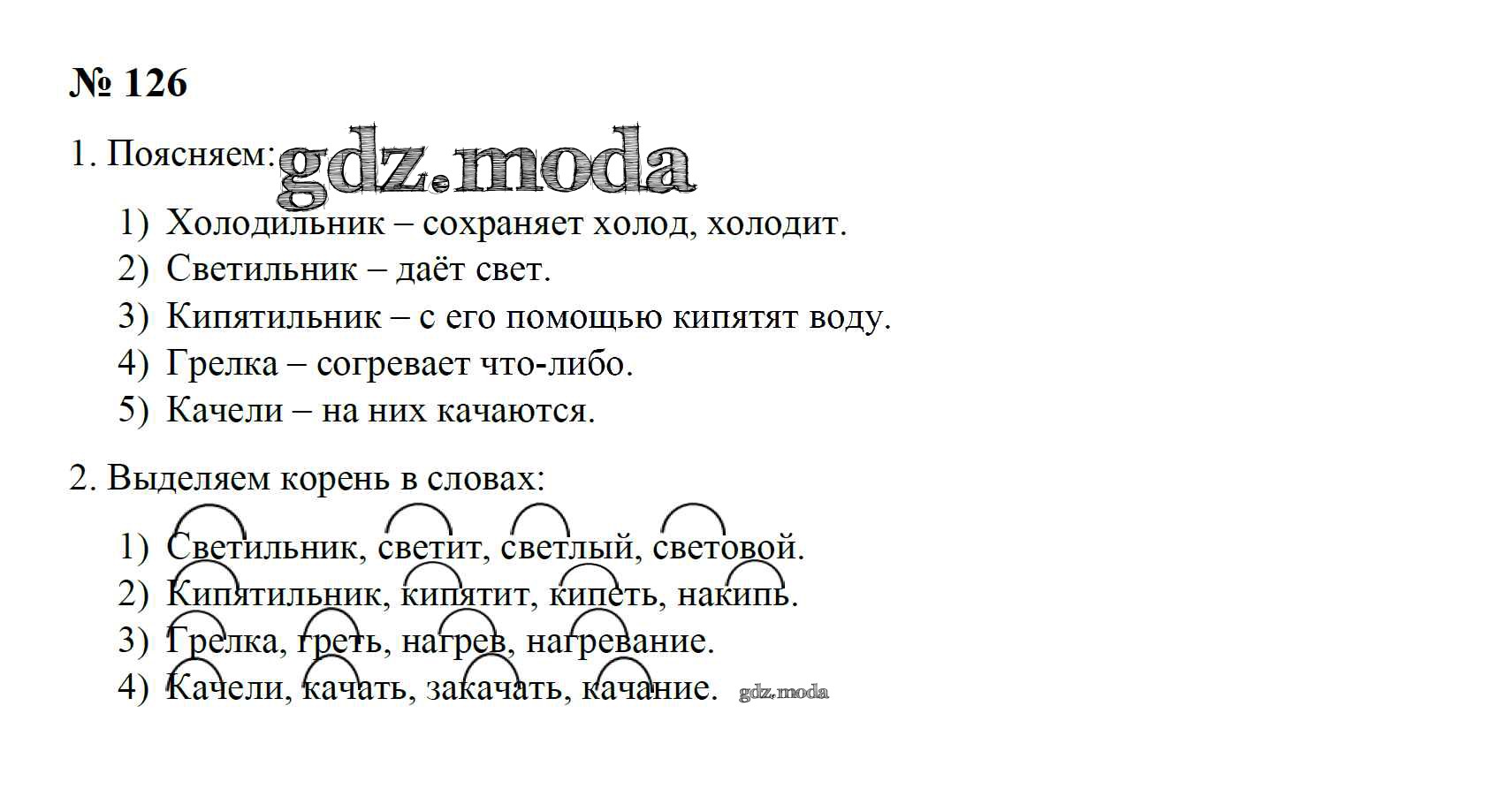 № 126

1. Поясняем: gdz.moda

1) Холодильник – сохраняет холод, холодит.
2) Светильник – даёт свет.
3) Кипятильник – с его помощью кипятят воду.
4) Грелка – согревает что-либо.
5) Качели – на них качаются.

2. Выделяем корень в словах:

1) Светильник, светит, светлый, световой.
2) Кипятильник, кипятит, кипеть, накипь.
3) Грелка, греть, нагрев, нагревание.
4) Качели, качать, закачать, качание. gdz.moda